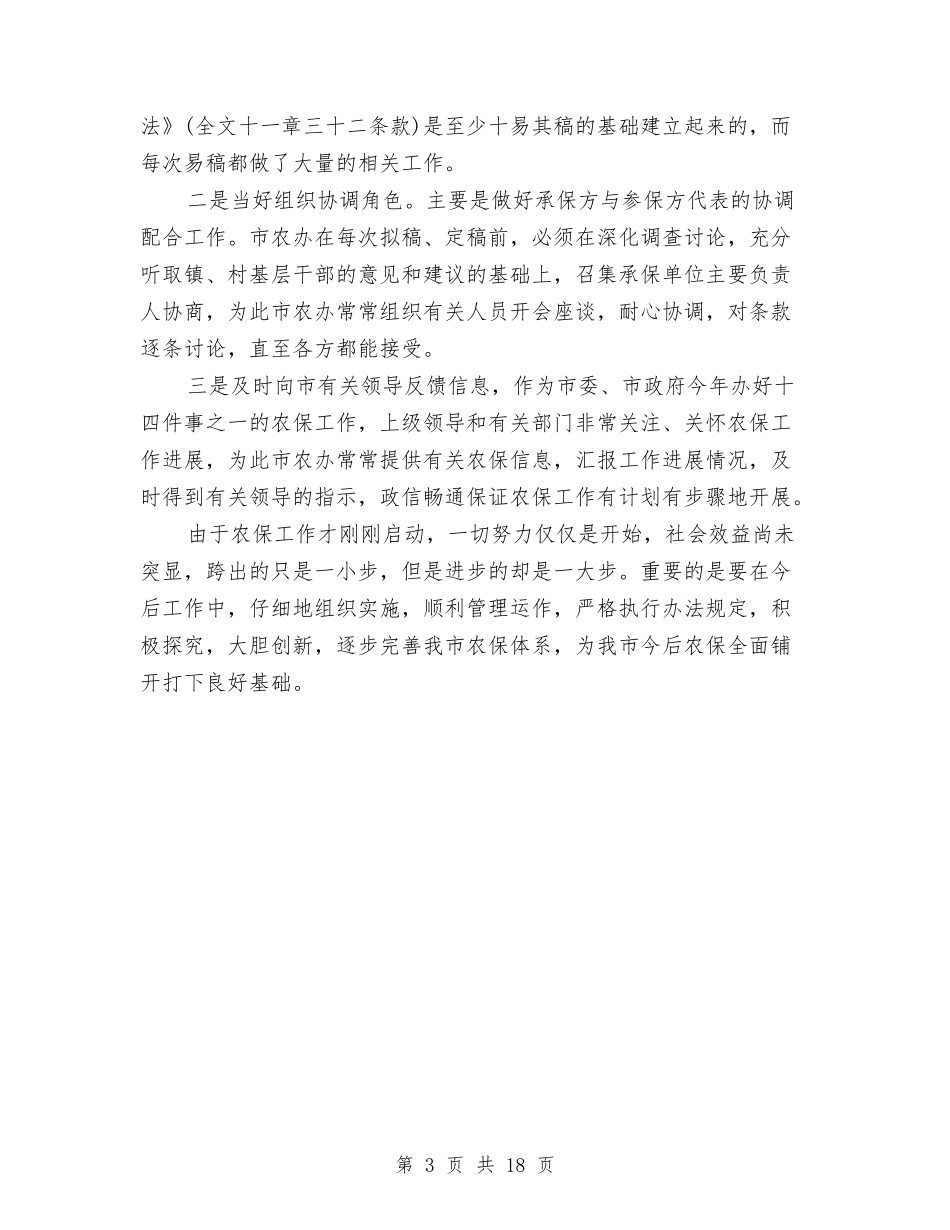 法》(全文十一章三十二条款)是至少十易其稿的基础建立起来的，而每次易稿都做了大量的相关工作。

二是当好组织协调角色。主要是做好承保方与参保方代表的协调配合工作。市农办在每次拟稿、定稿前，必须在深化调查讨论，充分听取镇、村基层干部的意见和建议的基础上，召集承保单位主要负责人协商，为此市农办常常组织有关人员开会座谈，耐心协调，对条款逐条讨论，直至各方都能接受。

三是及时向市有关领导反馈信息，作为市委、市政府今年办好十四件事之一的农保工作，上级领导和有关部门非常关注、关怀农保工作进展，为此市农办常常提供有关农保信息，汇报工作进展情况，及时得到有关领导的指示，政信畅通保证农保工作有计划有步骤地开展。

由于农保工作才刚刚启动，一切努力仅仅是开始，社会效益尚未突显，跨出的只是一小步，但是进步的却是一大步。重要的是要在今后工作中，仔细地组织实施，顺利管理运作，严格执行办法规定，积极探究，大胆创新，逐步完善我市农保体系，为我市今后农保全面铺开打下良好基础。

第 3 页 共 18 页